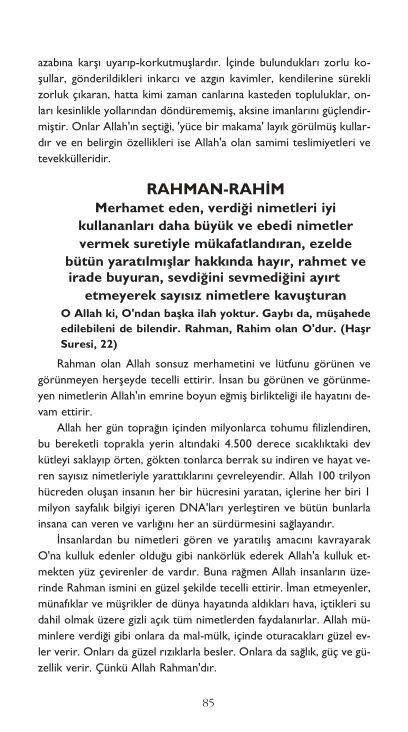 azabına karşı uyarıp-korkutmuşlardır. İçinde bulundukları zorlu koşullar, gönderildikleri inkarcı ve azgın kavimler, kendilerine sürekli zorluk çıkaran, hatta kimi zaman canlarına kasteden topluluklar, onları kesinlikle yollarından döndürememiş, aksine imanlarını güçlendirmiştir. Onlar Allah'ın seçtiği, 'yüce bir makama' layık görülmüş kullardır ve en belirgin özellikleri ise Allah'a olan samimi teslimiyetleri ve tevekkülleridir.

RAHMAN-RAHİM

Merhamet eden, verdiği nimetleri iyi kullananları daha büyük ve ebedi nimetler vermek suretiyle mükafatlandıran, ezelde bütün yaratılmışlar hakkında hayır, rahmet ve irade buyuran, sevdiğini sevmediğini ayırt etmeyerek sayısız nimetlere kavuşturan

O Allah ki, O'ndan başka ilah yoktur. Gaybı da, müşahede edilebileni de bilendir. Rahman, Rahim olan O'dur. (Haşr Suresi, 22)

Rahman olan Allah sonsuz merhametini ve lütfunu görünen ve görünmeyen herşeyde tecelli ettirir. İnsan bu görünen ve görünmeyen nimetlerin Allah'ın emrine boyun eğmiş birlikteliği ile hayatını devam ettirir.

Allah her gün toprağın içinden milyonlarca tohumu filizlendiren, bu bereketli toprakla yerin altındaki 4.500 derece sıcaklıktaki dev kütleyi saklayıp örten, gökten tonlarca berrak su indiren ve hayat veren sayısız nimetleriyle yarattıklarını çevreleyendir. Allah 100 trilyon hücreden oluşan insanın her bir hücresini yaratan, içlerine her biri 1 milyon sayfalık bilgiyi içeren DNA'ları yerleştiren ve bütün bunlarla insana can veren ve varlığını her an sürdürmesini sağlayandır.

İnsanlardan bu nimetleri gören ve yaratılış amacını kavrayarak O'na kulluk edenler olduğu gibi nankörlük ederek Allah'a kulluk etmekten yüz çevirenler de vardır. Buna rağmen Allah insanların üzerinde Rahman ismini en güzel şekilde tecelli ettirir. İman etmeyenler, münafıklar ve müşrikler de dünya hayatında aldıkları hava, içtikleri su dahil olmak üzere gizli açık tüm nimetlerden faydalanırlar. Allah müminlere verdiği gibi onlara da mal-mülk, içinde oturacakları güzel evler verir. Onları da güzel rızıklarla besler. Onlara da sağlık, güç ve güzellik verir. Çünkü Allah Rahman'dır.

85